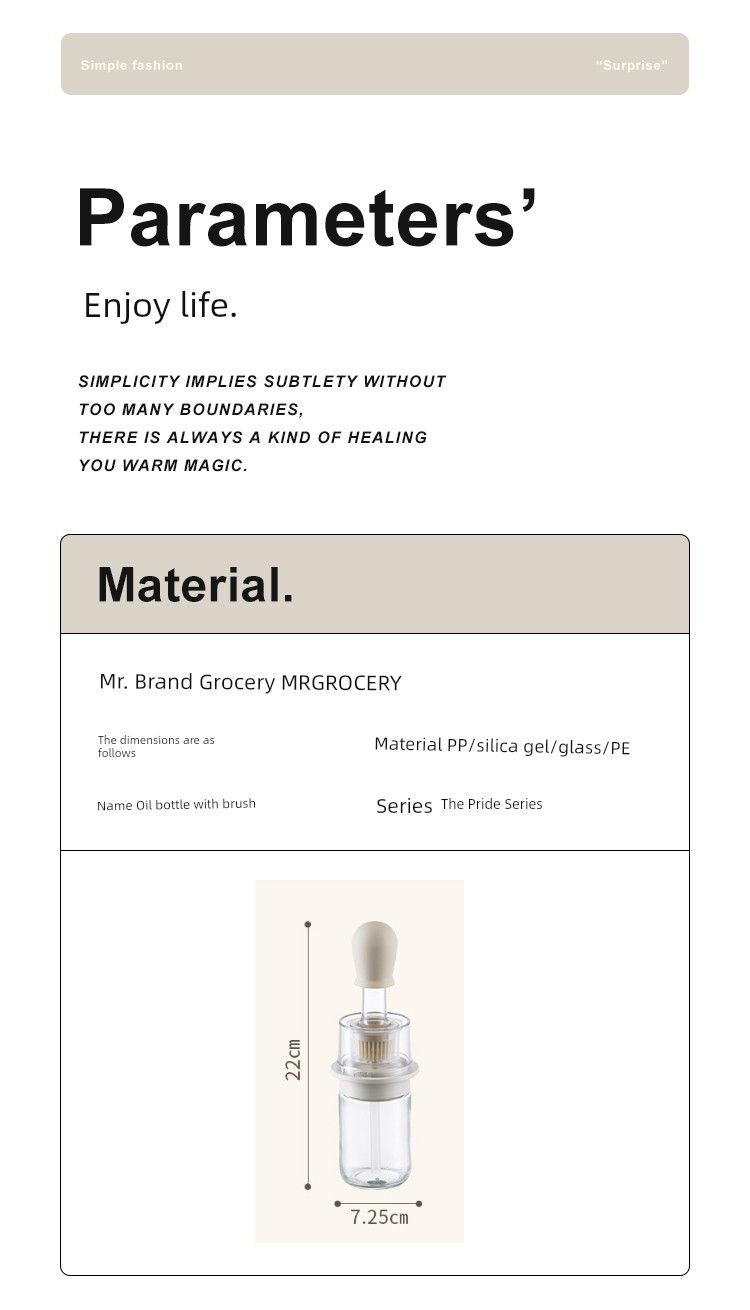 Simple fashion

"Surprise"

Parameters'

Enjoy life.

SIMPLICITY IMPLIES SUBTLETY WITHOUT TOO MANY BOUNDARIES, THERE IS ALWAYS A KIND OF HEALING YOU WARM MAGIC.

Material.

Mr. Brand Grocery MRGROCERY

The dimensions are as follows

Material PP/silica gel/glass/PE

Name Oil bottle with brush

Series The Pride Series

22cm

7.25cm